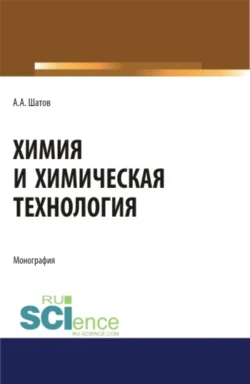 А.А. Шатов

ХИМИЯ И ХИМИЧЕСКАЯ ТЕХНОЛОГИЯ

Монография

RU SCIence
RU-SCIENCE.COM